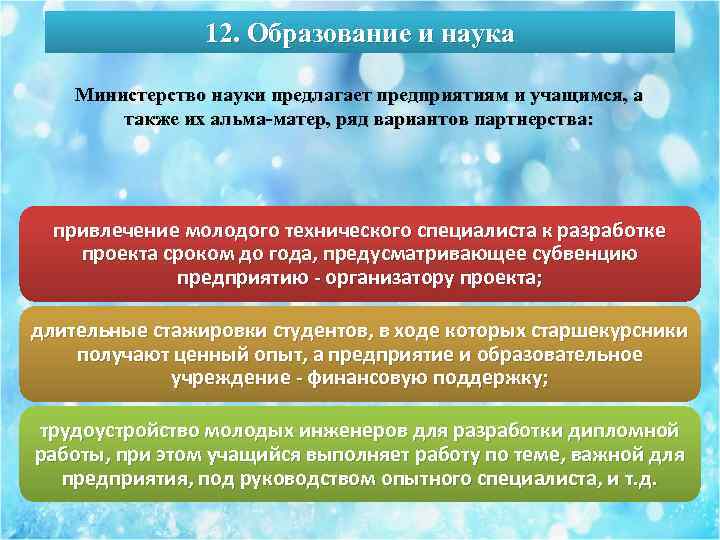 12. Образование и наука

Министерство науки предлагает предприятиям и учащимся, а также их альма-матер, ряд вариантов партнерства:

привлечение молодого технического специалиста к разработке проекта сроком до года, предусматривающее субвенцию предприятию - организатору проекта;

длительные стажировки студентов, в ходе которых старшекурсники получают ценный опыт, а предприятие и образовательное учреждение - финансовую поддержку;

трудоустройство молодых инженеров для разработки дипломной работы, при этом учащийся выполняет работу по теме, важной для предприятия, под руководством опытного специалиста, и т.д.